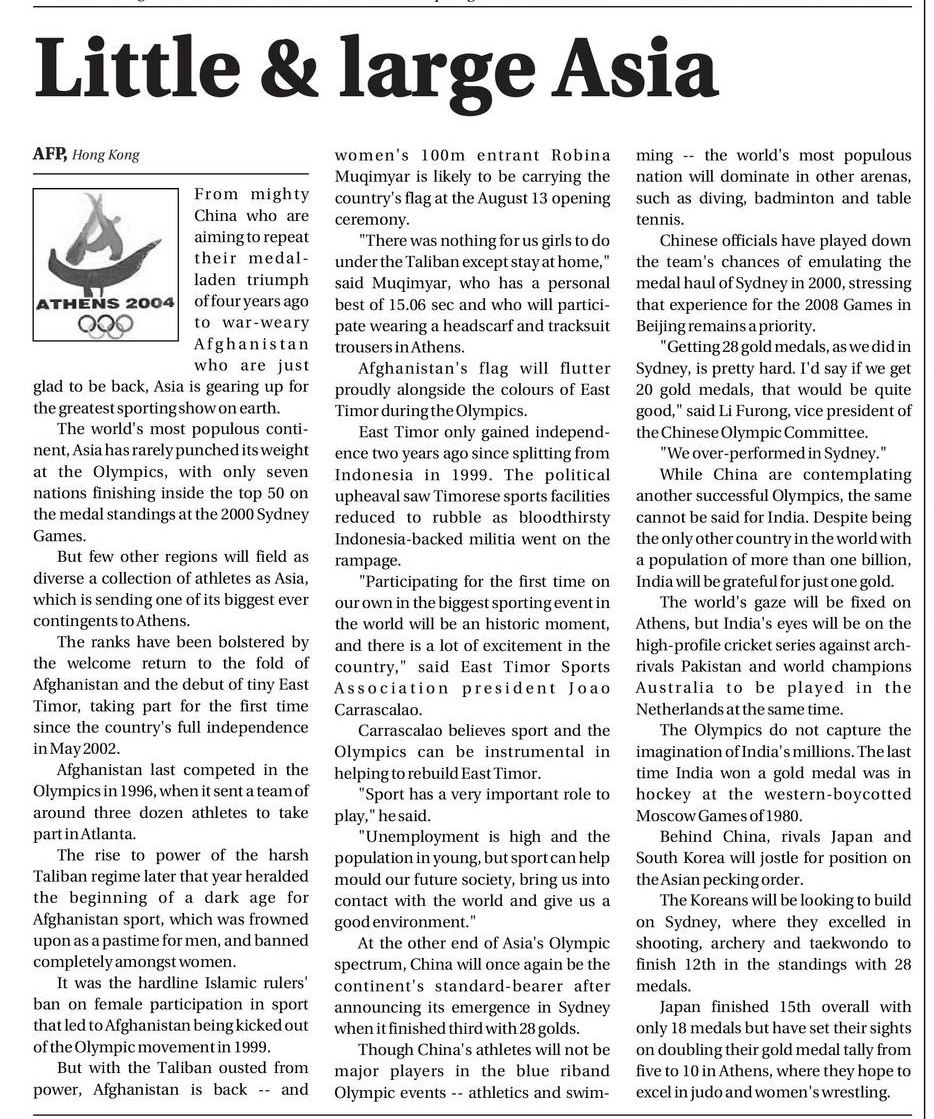 Little & large Asia

AFP, Hong Kong

ATHENS 2004

From mighty China who are aiming to repeat their medal-laden triumph of four years ago to war-weary Afghanistan who are just glad to be back, Asia is gearing up for the greatest sporting show on earth.

The world's most populous continent, Asia has rarely punched its weight at the Olympics, with only seven nations finishing inside the top 50 on the medal standings at the 2000 Sydney Games.

But few other regions will field as diverse a collection of athletes as Asia, which is sending one of its biggest ever contingents to Athens.

The ranks have been bolstered by the welcome return to the fold of Afghanistan and the debut of tiny East Timor, taking part for the first time since the country's full independence in May 2002.

Afghanistan last competed in the Olympics in 1996, when it sent a team of around three dozen athletes to take part in Atlanta.

The rise to power of the harsh Taliban regime later that year heralded the beginning of a dark age for Afghanistan sport, which was frowned upon as a pastime for men, and banned completely amongst women.

It was the hardline Islamic rulers' ban on female participation in sport that led to Afghanistan being kicked out of the Olympic movement in 1999.

But with the Taliban ousted from power, Afghanistan is back -- and women's 100m entrant Robina Muqimyar is likely to be carrying the country's flag at the August 13 opening ceremony.

"There was nothing for us girls to do under the Taliban except stay at home," said Muqimyar, who has a personal best of 15.06 sec and who will participate wearing a headscarf and tracksuit trousers in Athens.

Afghanistan's flag will flutter proudly alongside the colours of East Timor during the Olympics.

East Timor only gained independence two years ago since splitting from Indonesia in 1999. The political upheaval saw Timorese sports facilities reduced to rubble as bloodthirsty Indonesia-backed militia went on the rampage.

"Participating for the first time on our own in the biggest sporting event in the world will be an historic moment, and there is a lot of excitement in the country," said East Timor Sports Association president Joao Carrascalao.

Carrascalao believes sport and the Olympics can be instrumental in helping to rebuild East Timor.

"Sport has a very important role to play," he said.

"Unemployment is high and the population in young, but sport can help mould our future society, bring us into contact with the world and give us a good environment."

At the other end of Asia's Olympic spectrum, China will once again be the continent's standard-bearer after announcing its emergence in Sydney when it finished third with 28 golds.

Though China's athletes will not be major players in the blue riband Olympic events -- athletics and swimming -- the world's most populous nation will dominate in other arenas, such as diving, badminton and table tennis.

Chinese officials have played down the team's chances of emulating the medal haul of Sydney in 2000, stressing that experience for the 2008 Games in Beijing remains a priority.

"Getting 28 gold medals, as we did in Sydney, is pretty hard. I'd say if we get 20 gold medals, that would be quite good," said Li Furong, vice president of the Chinese Olympic Committee.

"We over-performed in Sydney."

While China are contemplating another successful Olympics, the same cannot be said for India. Despite being the only other country in the world with a population of more than one billion, India will be grateful for just one gold.

The world's gaze will be fixed on Athens, but India's eyes will be on the high-profile cricket series against arch-rivals Pakistan and world champions Australia to be played in the Netherlands at the same time.

The Olympics do not capture the imagination of India's millions. The last time India won a gold medal was in hockey at the western-boycotted Moscow Games of 1980.

Behind China, rivals Japan and South Korea will jostle for position on the Asian pecking order.

The Koreans will be looking to build on Sydney, where they excelled in shooting, archery and taekwondo to finish 12th in the standings with 28 medals.

Japan finished 15th overall with only 18 medals but have set their sights on doubling their gold medal tally from five to 10 in Athens, where they hope to excel in judo and women's wrestling.